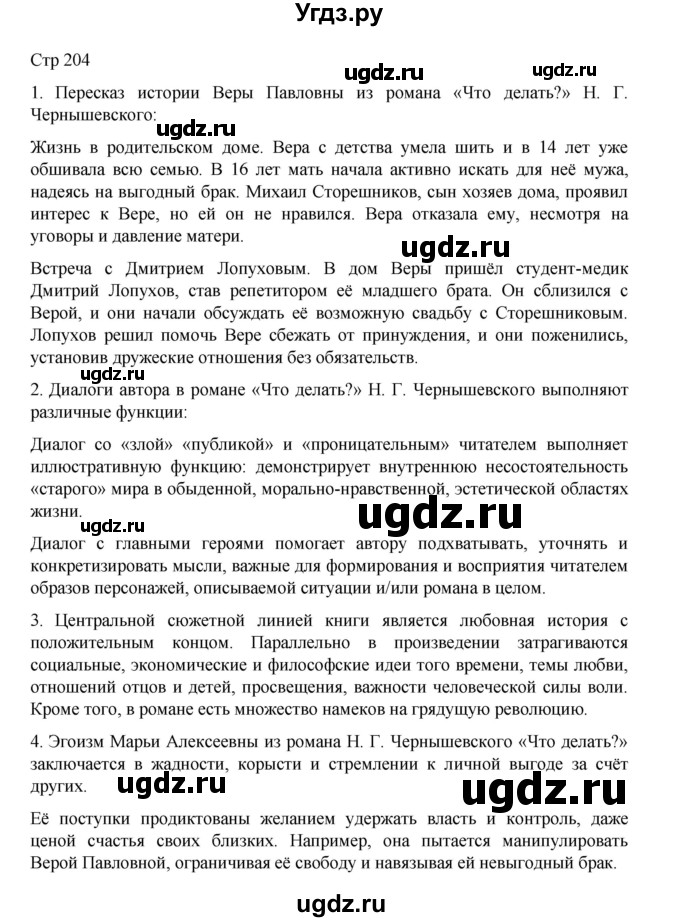 Угдз.ру

Стр 204

ugdz.ru ugdz.ru

1. Пересказ истории Веры Павловны из романа «Что делать?» Н. Г. Чернышевского:

ugdz.ru

Жизнь в родительском доме. Вера с детства умела шить и в 14 лет уже обшивала всю семью. В 16 лет мать начала активно искать для неё мужа, надеясь на выгодный брак. Михаил Сторешников, сын хозяев дома, проявил интерес к Вере, но ей он не нравился. Вера отказала ему, несмотря на уговоры и давление матери.

ugdz.ru

Встреча с Дмитрием Лопуховым. В дом Веры пришёл студент-медик Дмитрий Лопухов, став репетитором её младшего брата. Он сблизился с Верой, и они начали обсуждать её возможную свадьбу с Сторешниковым. Лопухов решил помочь Вере сбежать от принуждения, и они поженились, установив дружеские отношения без обязательств.

ugdz.ru

2. Диалоги автора в романе «Что делать?» Н. Г. Чернышевского выполняют различные функции:

Диалог со «злой» «публикой» и «проницательным» читателем выполняет иллюстративную функцию: демонстрирует внутреннюю несостоятельность «старого» мира в обыденной, морально-нравственной, эстетической областях жизни.

ugdz.ru ugdz.ru

Диалог с главными героями помогает автору подхватывать, уточнять и конкретизировать мысли, важные для формирования и восприятия читателем образов персонажей, описываемой ситуации и/или романа в целом.

3. Центральной сюжетной линией книги является любовная история с положительным концом. Параллельно в произведении затрагиваются социальные, экономические и философские идеи того времени, темы любви, отношений отцов и детей, просвещения, важности человеческой силы воли. Кроме того, в романе есть множество намеков на грядущую революцию.

4. Эгоизм Марьи Алексеевны из романа Н. Г. Чернышевского «Что делать?» заключается в жадности, корысти и стремлении к личной выгоде за счёт других.

ugdz.ru ugdz.ru

Её поступки продиктованы желанием удержать власть и контроль, даже ценой счастья своих близких. Например, она пытается манипулировать Верой Павловной, ограничивая её свободу и навязывая ей невыгодный брак.

ugdz.ru